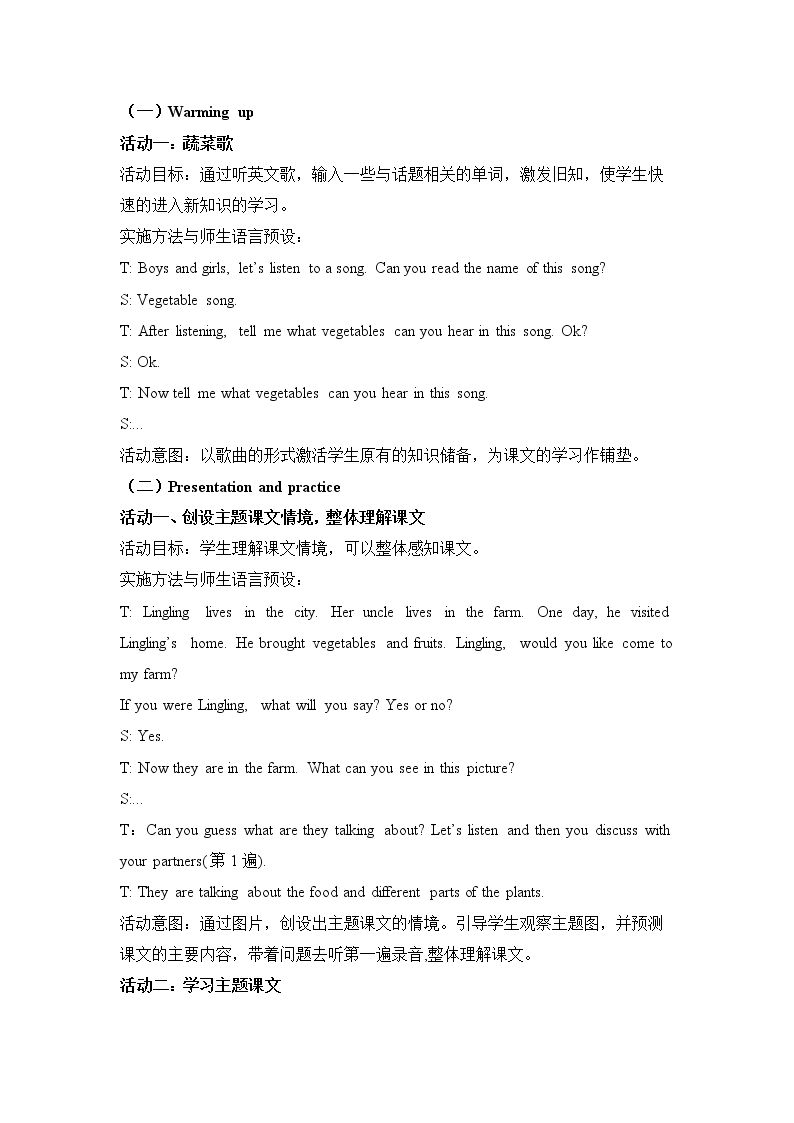 （一）Warming up

活动一：蔬菜歌

活动目标：通过听英文歌，输入一些与话题相关的单词，激发旧知，使学生快速的进入新知识的学习。

实施方法与师生语言预设：

T: Boys and girls, let's listen to a song. Can you read the name of this song?

S: Vegetable song.

T: After listening, tell me what vegetables can you hear in this song. Ok?

S: Ok.

T: Now tell me what vegetables can you hear in this song.

S:...

活动意图：以歌曲的形式激活学生原有的知识储备，为课文的学习作铺垫。

（二）Presentation and practice

活动一、创设主题课文情境，整体理解课文

活动目标：学生理解课文情境，可以整体感知课文。

实施方法与师生语言预设：

T: Lingling lives in the city. Her uncle lives in the farm. One day, he visited Lingling's home. He brought vegetables and fruits. Lingling, would you like come to my farm?

If you were Lingling, what will you say? Yes or no?

S: Yes.

T: Now they are in the farm. What can you see in this picture?

S:...

T：Can you guess what are they talking about? Let's listen and then you discuss with your partners(第1遍).

T: They are talking about the food and different parts of the plants.

活动意图：通过图片，创设出主题课文的情境。引导学生观察主题图，并预测课文的主要内容，带着问题去听第一遍录音,整体理解课文。

活动二：学习主题课文